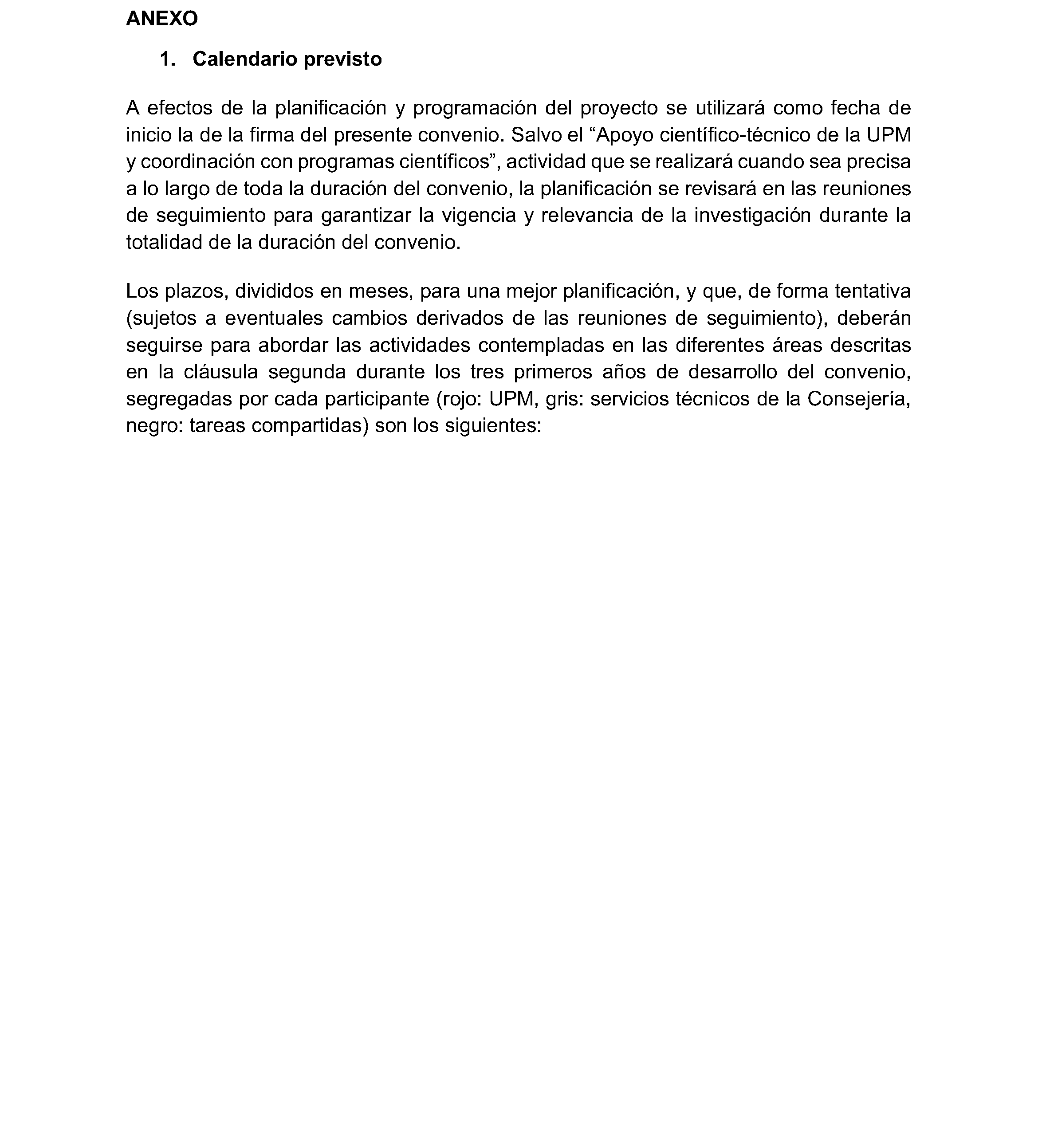 ANEXO

1. Calendario previsto

A efectos de la planificación y programación del proyecto se utilizará como fecha de inicio la de la firma del presente convenio. Salvo el "Apoyo científico-técnico de la UPM y coordinación con programas científicos", actividad que se realizará cuando sea precisa a lo largo de toda la duración del convenio, la planificación se revisará en las reuniones de seguimiento para garantizar la vigencia y relevancia de la investigación durante la totalidad de la duración del convenio.

Los plazos, divididos en meses, para una mejor planificación, y que, de forma tentativa (sujetos a eventuales cambios derivados de las reuniones de seguimiento), deberán seguirse para abordar las actividades contempladas en las diferentes áreas descritas en la cláusula segunda durante los tres primeros años de desarrollo del convenio, segregadas por cada participante (rojo: UPM, gris: servicios técnicos de la Consejería, negro: tareas compartidas) son los siguientes: